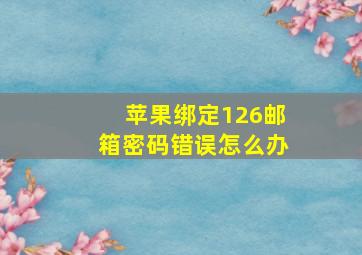 苹果绑定126邮箱密码错误怎么办